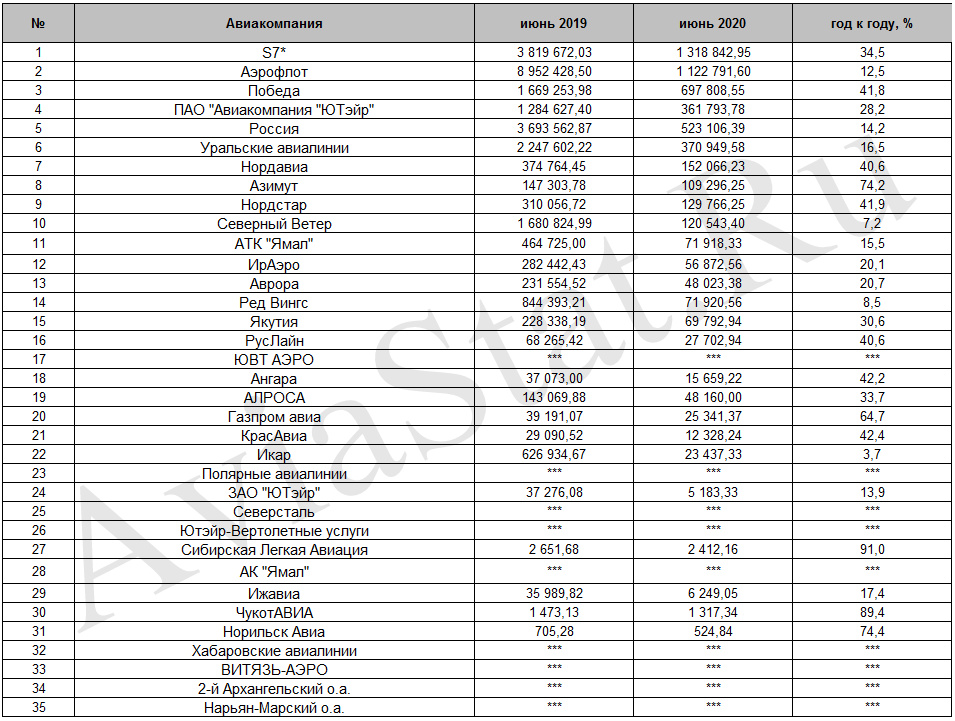 | № | Авиакомпания | июнь 2019 | июнь 2020 | год к году, % |
|---|---|---|---|---|
| 1 | S7* | 3 819 672,03 | 1 318 842,95 | 34,5 |
| 2 | Аэрофлот | 8 952 428,50 | 1 122 791,60 | 12,5 |
| 3 | Победа | 1 669 253,98 | 697 808,55 | 41,8 |
| 4 | ПАО "Авиакомпания "ЮТэйр" | 1 284 627,40 | 361 793,78 | 28,2 |
| 5 | Россия | 3 693 562,87 | 523 106,39 | 14,2 |
| 6 | Уральские авиалинии | 2 247 602,22 | 370 949,58 | 16,5 |
| 7 | Нордавиа | 374 764,45 | 152 066,23 | 40,6 |
| 8 | Азимут | 147 303,78 | 109 296,25 | 74,2 |
| 9 | Нордстар | 310 056,72 | 129 766,25 | 41,9 |
| 10 | Северный Ветер | 1 680 824,99 | 120 543,40 | 7,2 |
| 11 | АТК "Ямал" | 464 725,00 | 71 918,33 | 15,5 |
| 12 | ИрАэро | 282 442,43 | 56 872,56 | 20,1 |
| 13 | Аврора | 231 554,52 | 48 023,38 | 20,7 |
| 14 | Ред Вингс | 844 393,21 | 71 920,56 | 8,5 |
| 15 | Якутия | 228 338,19 | 69 792,94 | 30,6 |
| 16 | РусЛайн | 68 265,42 | 27 702,94 | 40,6 |
| 17 | ЮВТ АЭРО | *** | *** | *** |
| 18 | Ангара | 37 073,00 | 15 659,22 | 42,2 |
| 19 | АЛРОСА | 143 069,88 | 48 160,00 | 33,7 |
| 20 | Газпром авиа | 39 191,07 | 25 341,37 | 64,7 |
| 21 | КрасАвиа | 29 090,52 | 12 328,24 | 42,4 |
| 22 | Икар | 626 934,67 | 23 437,33 | 3,7 |
| 23 | Полярные авиалинии | *** | *** | *** |
| 24 | ЗАО "ЮТэйр" | 37 276,08 | 5 183,33 | 13,9 |
| 25 | Северсталь | *** | *** | *** |
| 26 | Ютэйр-Вертолетные услуги | *** | *** | *** |
| 27 | Сибирская Легкая Авиация | 2 651,68 | 2 412,16 | 91,0 |
| 28 | АК "Ямал" | *** | *** | *** |
| 29 | Ижавиа | 35 989,82 | 6 249,05 | 17,4 |
| 30 | ЧукотАВИА | 1 473,13 | 1 317,34 | 89,4 |
| 31 | Норильск Авиа | 705,28 | 524,84 | 74,4 |
| 32 | Хабаровские авиалинии | *** | *** | *** |
| 33 | ВИТЯЗЬ-АЭРО | *** | *** | *** |
| 34 | 2-й Архангельский о.а. | *** | *** | *** |
| 35 | Нарьян-Марский о.а. | *** | *** | *** |

AviaStat.Ru